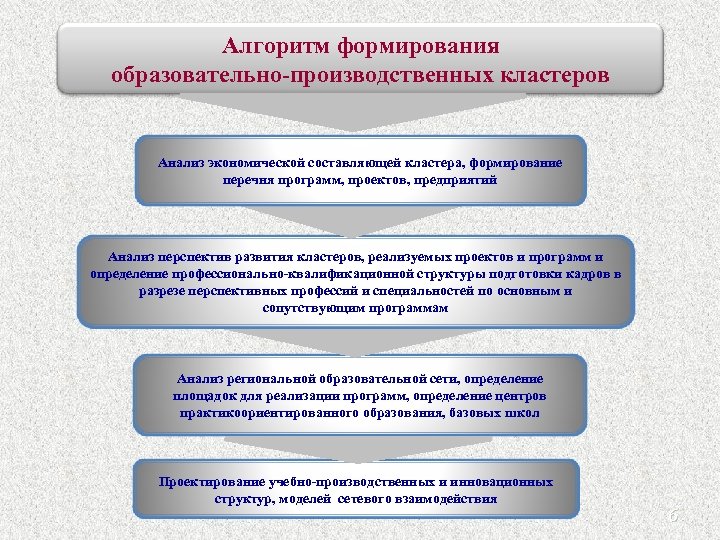 Алгоритм формирования образовательно-производственных кластеров

Анализ экономической составляющей кластера, формирование перечня программ, проектов, предприятий

Анализ перспектив развития кластеров, реализуемых проектов и программ и определение профессионально-квалификационной структуры подготовки кадров в разрезе перспективных профессий и специальностей по основным и сопутствующим программам

Анализ региональной образовательной сети, определение площадок для реализации программ, определение центров практикоориентированного образования, базовых школ

Проектирование учебно-производственных и инновационных структур, моделей сетевого взаимодействия

6